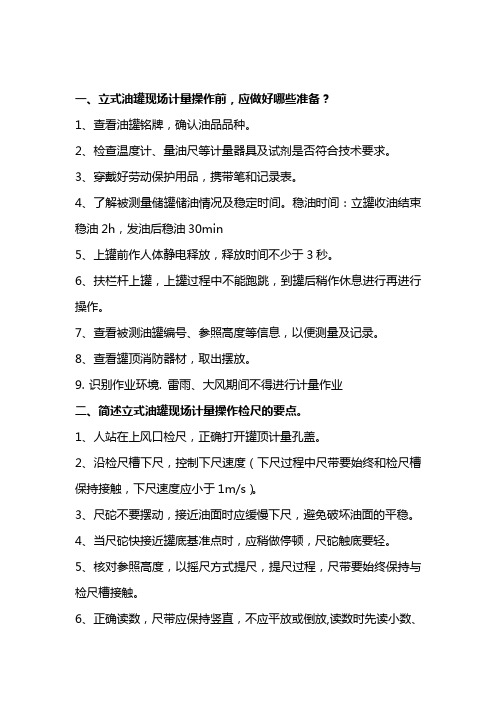 一、立式油罐现场计量操作前，应做好哪些准备？

1、查看油罐铭牌，确认油品品种。

2、检查温度计、量油尺等计量器具及试剂是否符合技术要求。

3、穿戴好劳动保护用品，携带笔和记录表。

4、了解被测量储罐储油情况及稳定时间。稳油时间：立罐收油结束稳油 2h，发油后稳油 30min

5、上罐前作人体静电释放，释放时间不少于 3 秒。

6、扶栏杆上罐，上罐过程中不能跑跳，到罐后稍作休息进行再进行操作。

7、查看被测油罐编号、参照高度等信息，以便测量及记录。

8、查看罐顶消防器材，取出摆放。

9. 识别作业环境. 雷雨、大风期间不得进行计量作业

二、简述立式油罐现场计量操作检尺的要点。

1、人站在上风口检尺，正确打开罐顶计量孔盖。

2、沿检尺槽下尺，控制下尺速度（下尺过程中尺带要始终和检尺槽保持接触，下尺速度应小于 1m/s）。

3、尺砣不要摆动，接近油面时应缓慢下尺，避免破坏油面的平稳。

4、当尺砣快接近罐底基准点时，应稍做停顿，尺砣触底要轻。

5、核对参照高度，以摇尺方式提尺，提尺过程，尺带要始终保持与检尺槽接触。

6、正确读数，尺带应保持竖直，不应平放或倒放,读数时先读小数、